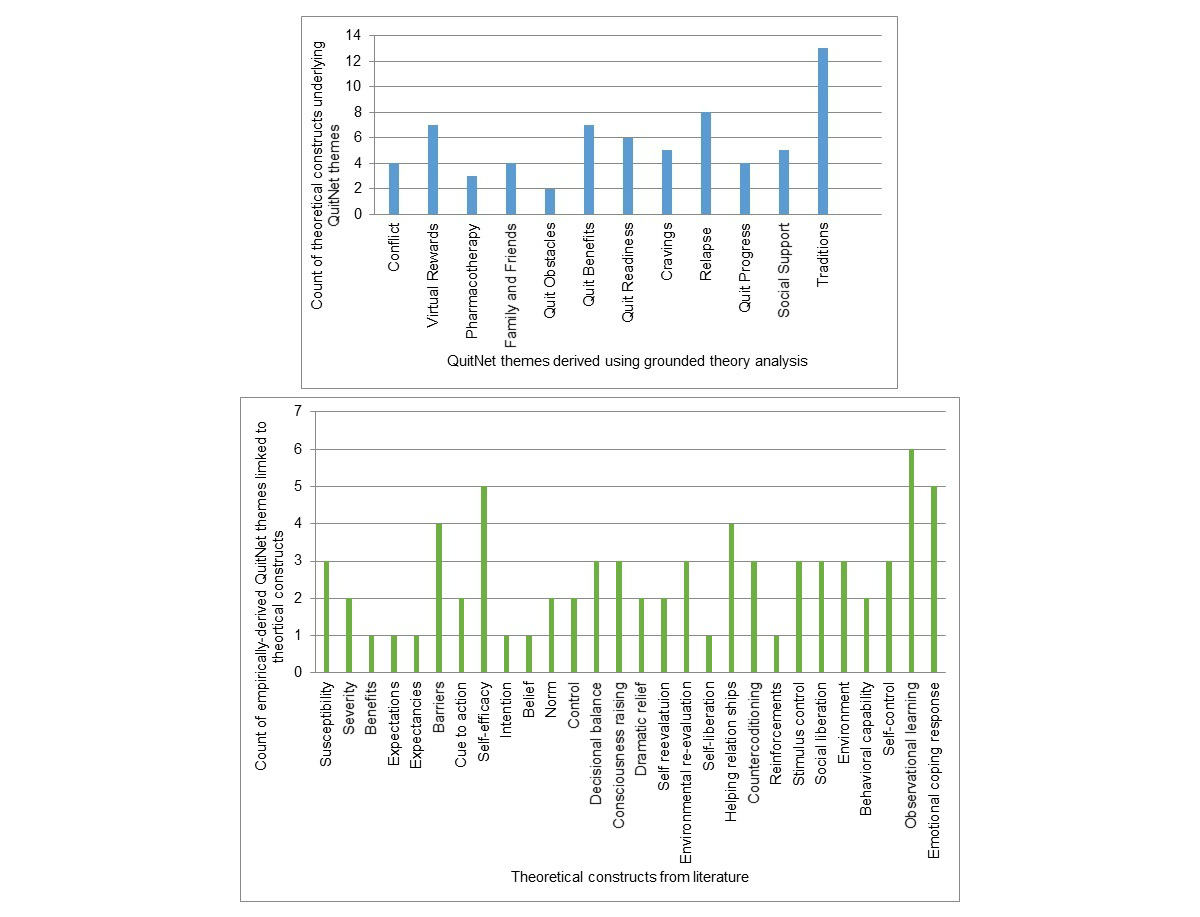 Count of theoretical constructs underlying QuitNet themes

14
12
10
8
6
4
2
0

Conflict
Virtual Rewards
Pharmacotherapy
Family and Friends
Quit Obstacles
Quit Benefits
Quit Readiness
Cravings
Relapse
Quit Progress
Social Support
Traditions

QuitNet themes derived using grounded theory analysis

Count of empirically-derived QuitNet themes limked to theortical constructs

7
6
5
4
3
2
1
0

Susceptibility
Severity
Benefits
Expectations
Expectancies
Barriers
Cue to action
Self-efficacy
Intention
Belief
Norm
Control
Decisional balance
Consciousness raising
Dramatic relief
Self reevalatuion
Environmental re-evaluation
Self-liberation
Helping relation ships
Counterconditioning
Reinforcements
Stimulus control
Social liberation
Environment
Behavioral capability
Self-control
Observational learning
Emotional coping response

Theoretical constructs from literature